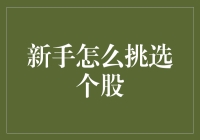 新手怎么挑选个股